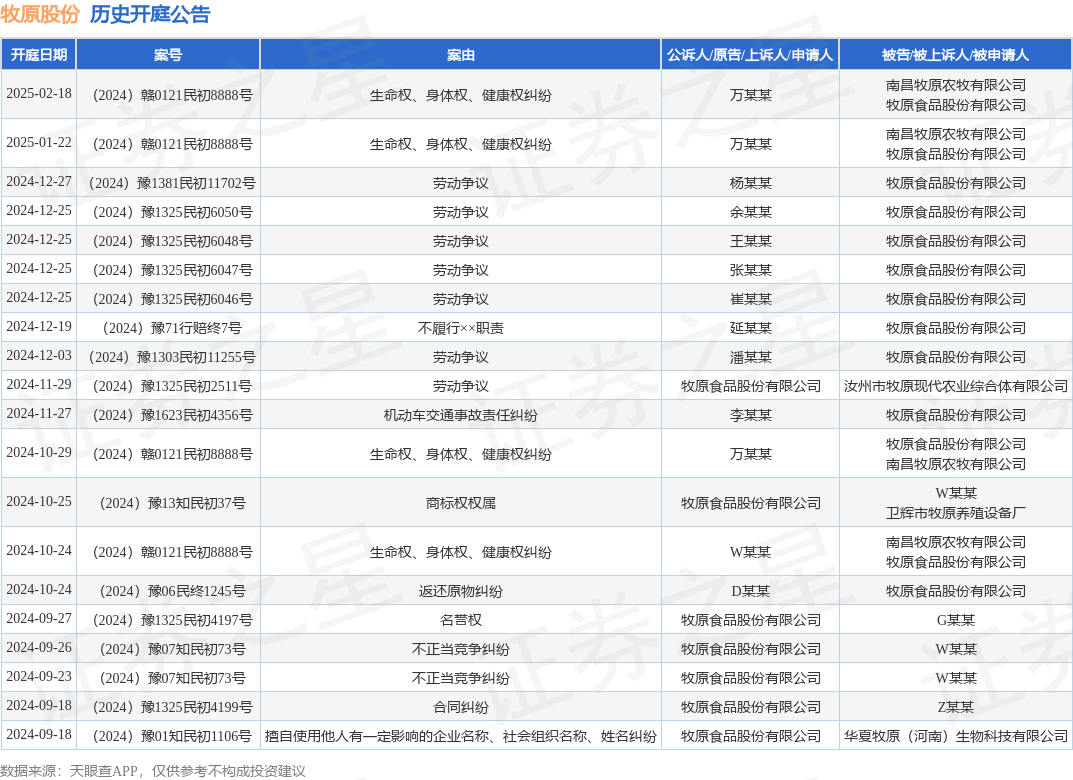 牧原股份 历史开庭公告

| 开庭日期 | 案号 | 案由 | 公诉人/原告/上诉人/申请人 | 被告/被上诉人/被申请人 |
|---|---|---|---|---|
| 2025-02-18 | （2024）赣0121民初8888号 | 生命权、身体权、健康权纠纷 | 万某某 | 南昌牧原农牧有限公司 牧原食品股份有限公司 |
| 2025-01-22 | （2024）赣0121民初8888号 | 生命权、身体权、健康权纠纷 | 万某某 | 南昌牧原农牧有限公司 牧原食品股份有限公司 |
| 2024-12-27 | （2024）豫1381民初11702号 | 劳动争议 | 杨某某 | 牧原食品股份有限公司 |
| 2024-12-25 | （2024）豫1325民初6050号 | 劳动争议 | 余某某 | 牧原食品股份有限公司 |
| 2024-12-25 | （2024）豫1325民初6048号 | 劳动争议 | 王某某 | 牧原食品股份有限公司 |
| 2024-12-25 | （2024）豫1325民初6047号 | 劳动争议 | 张某某 | 牧原食品股份有限公司 |
| 2024-12-25 | （2024）豫1325民初6046号 | 劳动争议 | 崔某某 | 牧原食品股份有限公司 |
| 2024-12-19 | （2024）豫71行赔终7号 | 不履行××职责 | 延某某 | 牧原食品股份有限公司 |
| 2024-12-03 | （2024）豫1303民初11255号 | 劳动争议 | 潘某某 | 牧原食品股份有限公司 |
| 2024-11-29 | （2024）豫1325民初2511号 | 劳动争议 | 牧原食品股份有限公司 | 汝州市牧原现代农业综合体有限公司 |
| 2024-11-27 | （2024）豫1623民初4356号 | 机动车交通事故责任纠纷 | 李某某 | 牧原食品股份有限公司 |
| 2024-10-29 | （2024）赣0121民初8888号 | 生命权、身体权、健康权纠纷 | 万某某 | 牧原食品股份有限公司 南昌牧原农牧有限公司 |
| 2024-10-25 | （2024）豫13知民初37号 | 商标权权属 | 牧原食品股份有限公司 | W某某 卫辉市牧原养殖设备厂 |
| 2024-10-24 | （2024）赣0121民初8888号 | 生命权、身体权、健康权纠纷 | W某某 | 南昌牧原农牧有限公司 牧原食品股份有限公司 |
| 2024-10-24 | （2024）豫06民终1245号 | 返还原物纠纷 | D某某 | 牧原食品股份有限公司 |
| 2024-09-27 | （2024）豫1325民初4197号 | 名誉权 | 牧原食品股份有限公司 | G某某 |
| 2024-09-26 | （2024）豫07知民初73号 | 不正当竞争纠纷 | 牧原食品股份有限公司 | W某某 |
| 2024-09-23 | （2024）豫07知民初73号 | 不正当竞争纠纷 | 牧原食品股份有限公司 | W某某 |
| 2024-09-18 | （2024）豫1325民初4199号 | 合同纠纷 | 牧原食品股份有限公司 | Z某某 |
| 2024-09-18 | （2024）豫01知民初1106号 | 擅自使用他人有一定影响的企业名称、社会组织名称、姓名纠纷 | 牧原食品股份有限公司 | 华夏牧原（河南）生物科技有限公司 |

数据来源：天眼查APP，仅供参考不构成投资建议